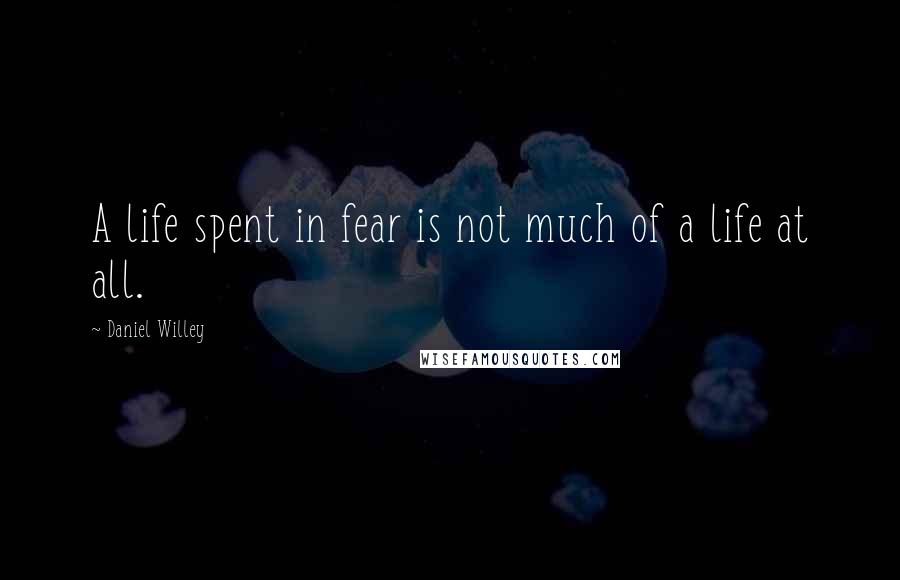 A life spent in fear is not much of a life at all.

~ Daniel Willey

WISEFAMOUSQUOTES.COM